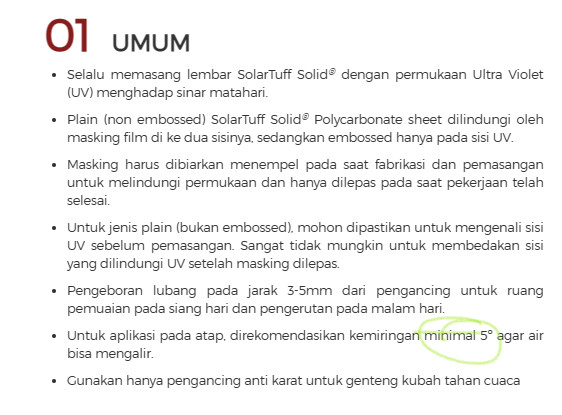 01 UMUM

• Selalu memasang lembar SolarTuff Solid® dengan permukaan Ultra Violet (UV) menghadap sinar matahari.

• Plain (non embossed) SolarTuff Solid® Polycarbonate sheet dilindungi oleh masking film di ke dua sisinya, sedangkan embossed hanya pada sisi UV.

• Masking harus dibiarkan menempel pada saat fabrikasi dan pemasangan untuk melindungi permukaan dan hanya dilepas pada saat pekerjaan telah selesai.

• Untuk jenis plain (bukan embossed), mohon dipastikan untuk mengenali sisi UV sebelum pemasangan. Sangat tidak mungkin untuk membedakan sisi yang dilindungi UV setelah masking dilepas.

• Pengeboran lubang pada jarak 3-5mm dari pengancing untuk ruang pemuaian pada siang hari dan pengerutan pada malam hari.

• Untuk aplikasi pada atap, direkomendasikan kemiringan minimal 5° agar air bisa mengalir.

• Gunakan hanya pengancing anti karat untuk genteng kubah tahan cuaca